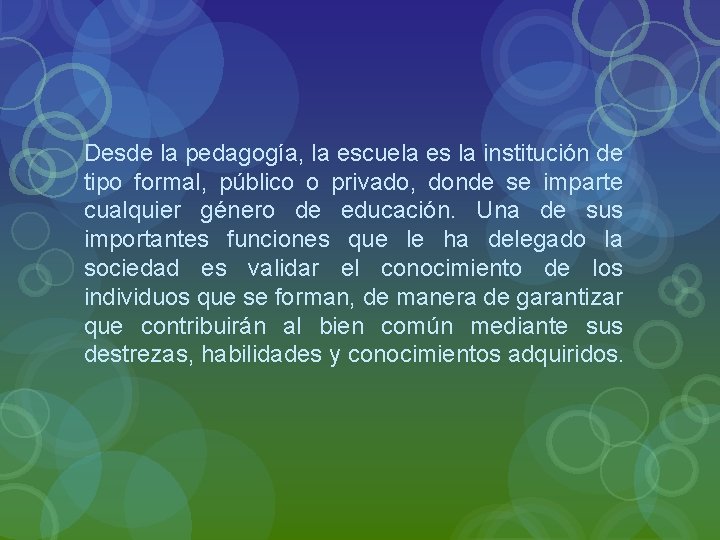 Desde la pedagogía, la escuela es la institución de tipo formal, público o privado, donde se imparte cualquier género de educación. Una de sus importantes funciones que le ha delegado la sociedad es validar el conocimiento de los individuos que se forman, de manera de garantizar que contribuirán al bien común mediante sus destrezas, habilidades y conocimientos adquiridos.